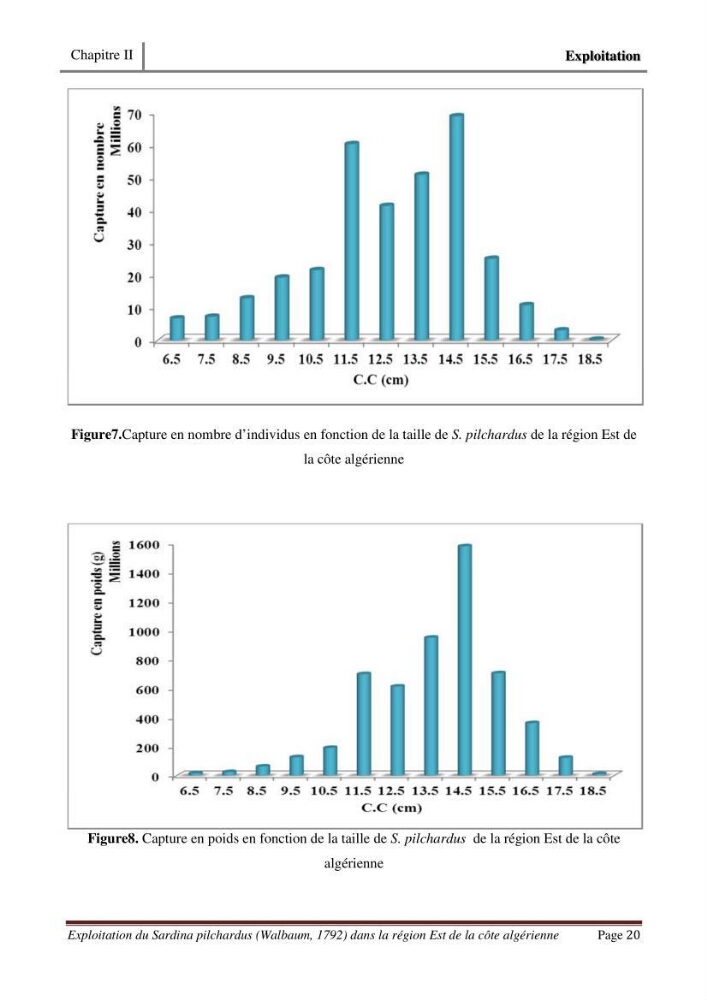 Chapitre II

Exploitation

Capture en nombre
Millions

70
60
50
40
30
20
10
0

6.5 7.5 8.5 9.5 10.5 11.5 12.5 13.5 14.5 15.5 16.5 17.5 18.5

C.C (cm)

Figure7.Capture en nombre d'individus en fonction de la taille de S. pilchardus de la région Est de la côte algérienne

Capture en poids (g)
Millions

1600
1400
1200
1000
800
600
400
200
0

6.5 7.5 8.5 9.5 10.5 11.5 12.5 13.5 14.5 15.5 16.5 17.5 18.5

C.C (cm)

Figure8. Capture en poids en fonction de la taille de S. pilchardus de la région Est de la côte algérienne

Exploitation du Sardina pilchardus (Walbaum, 1792) dans la région Est de la côte algérienne

Page 20